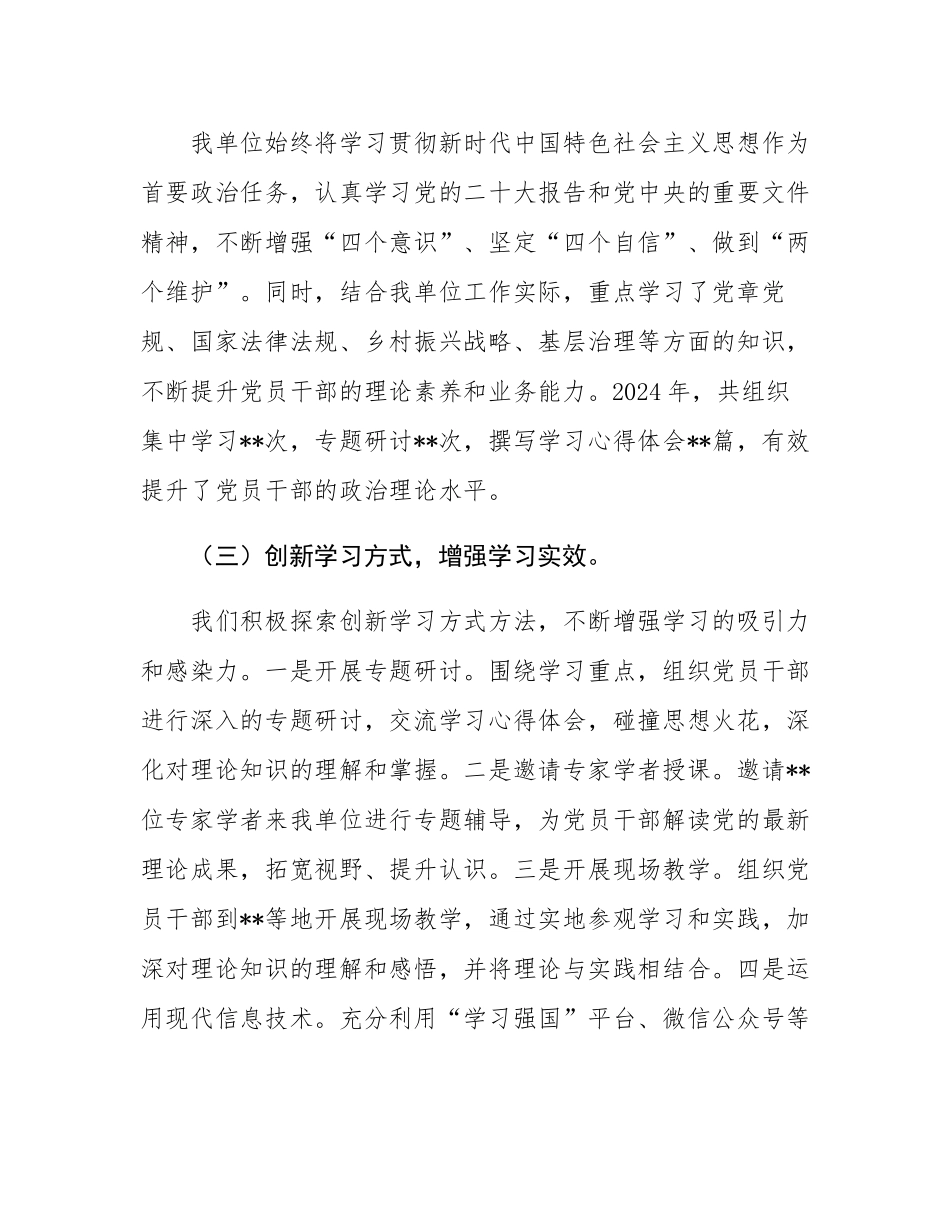 我单位始终将学习贯彻新时代中国特色社会主义思想作为首要政治任务，认真学习党的二十大报告和党中央的重要文件精神，不断增强“四个意识”、坚定“四个自信”、做到“两个维护”。同时，结合我单位工作实际，重点学习了党章党规、国家法律法规、乡村振兴战略、基层治理等方面的知识，不断提升党员干部的理论素养和业务能力。2024 年，共组织集中学习**次，专题研讨**次，撰写学习心得体会**篇，有效提升了党员干部的政治理论水平。

（三）创新学习方式，增强学习实效。

我们积极探索创新学习方式方法，不断增强学习的吸引力和感染力。一是开展专题研讨。围绕学习重点，组织党员干部进行深入的专题研讨，交流学习心得体会，碰撞思想火花，深化对理论知识的理解和掌握。二是邀请专家学者授课。邀请**位专家学者来我单位进行专题辅导，为党员干部解读党的最新理论成果，拓宽视野、提升认识。三是开展现场教学。组织党员干部到**等地开展现场教学，通过实地参观学习和实践，加深对理论知识的理解和感悟，并将理论与实践相结合。四是运用现代信息技术。充分利用“学习强国”平台、微信公众号等